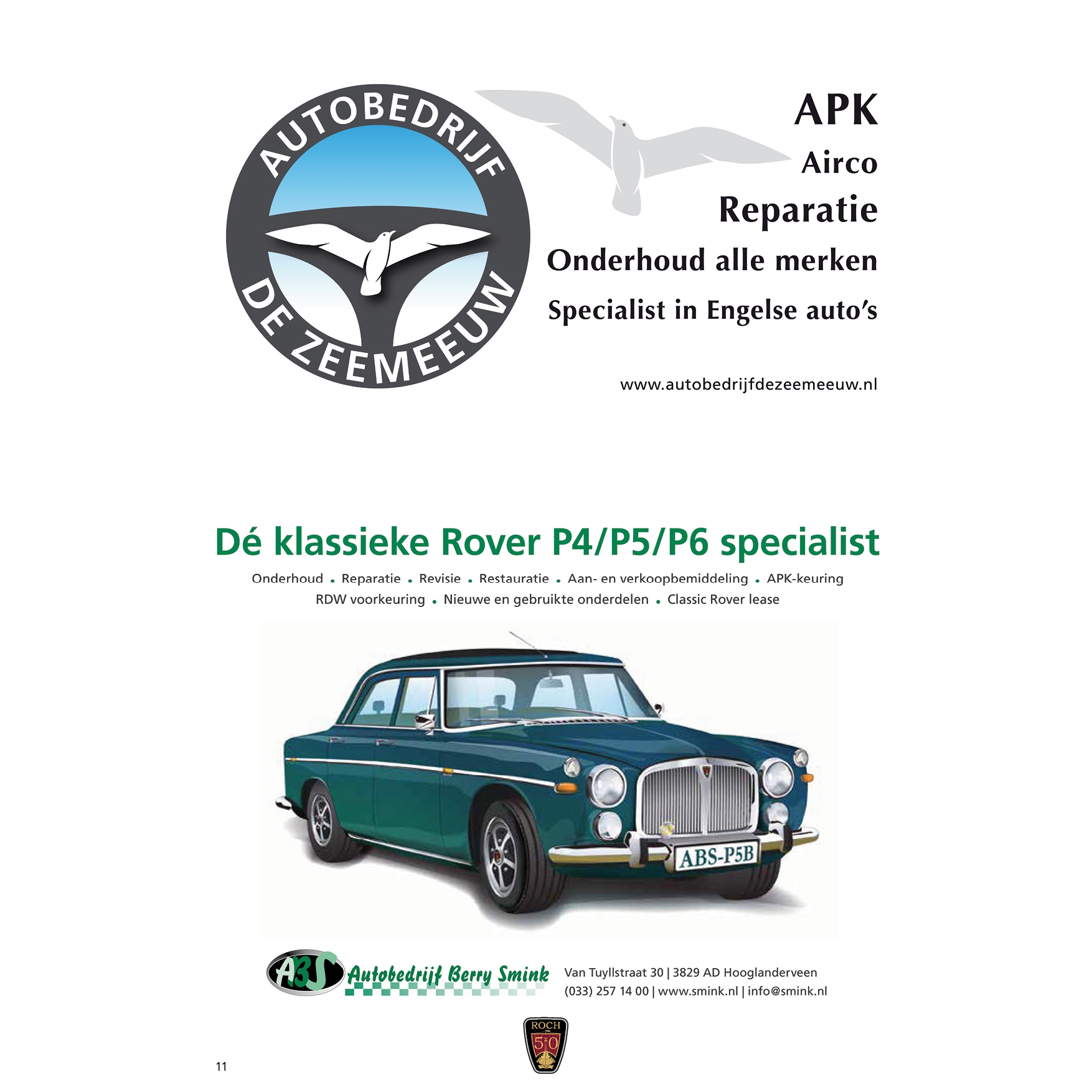 AUTOBEDRIJF
DE ZEEMEEUW

APK
Airco
Reparatie
Onderhoud alle merken
Specialist in Engelse auto's

www.autobedrijfdezeemeeuw.nl

Dé klassieke Rover P4/P5/P6 specialist

Onderhoud • Reparatie • Revisie • Restauratie • Aan- en verkoopbemiddeling • APK-keuring
RDW voorkeuring • Nieuwe en gebruikte onderdelen • Classic Rover lease

ABS-P5B

ABS Autobedrijf Berry Smink

Van Tuyllstraat 30 | 3829 AD Hooglanderveen
(033) 257 14 00 | www.smink.nl | info@smink.nl

ROCH
50

11